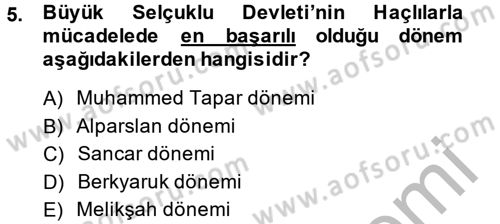 5. Büyük Selçuklu Devleti'nin Haçlılarla mücadelede en başarılı olduğu dönem aşağıdakilerden hangisidir?

A) Muhammed Tapar dönemi
B) Alparslan dönemi
C) Sancar dönemi
D) Berkyaruk dönemi
E) Melikşah dönemi

www.aofsoru.com
www.aofsoru.com
www.aofsoru.com
www.aofsoru.com